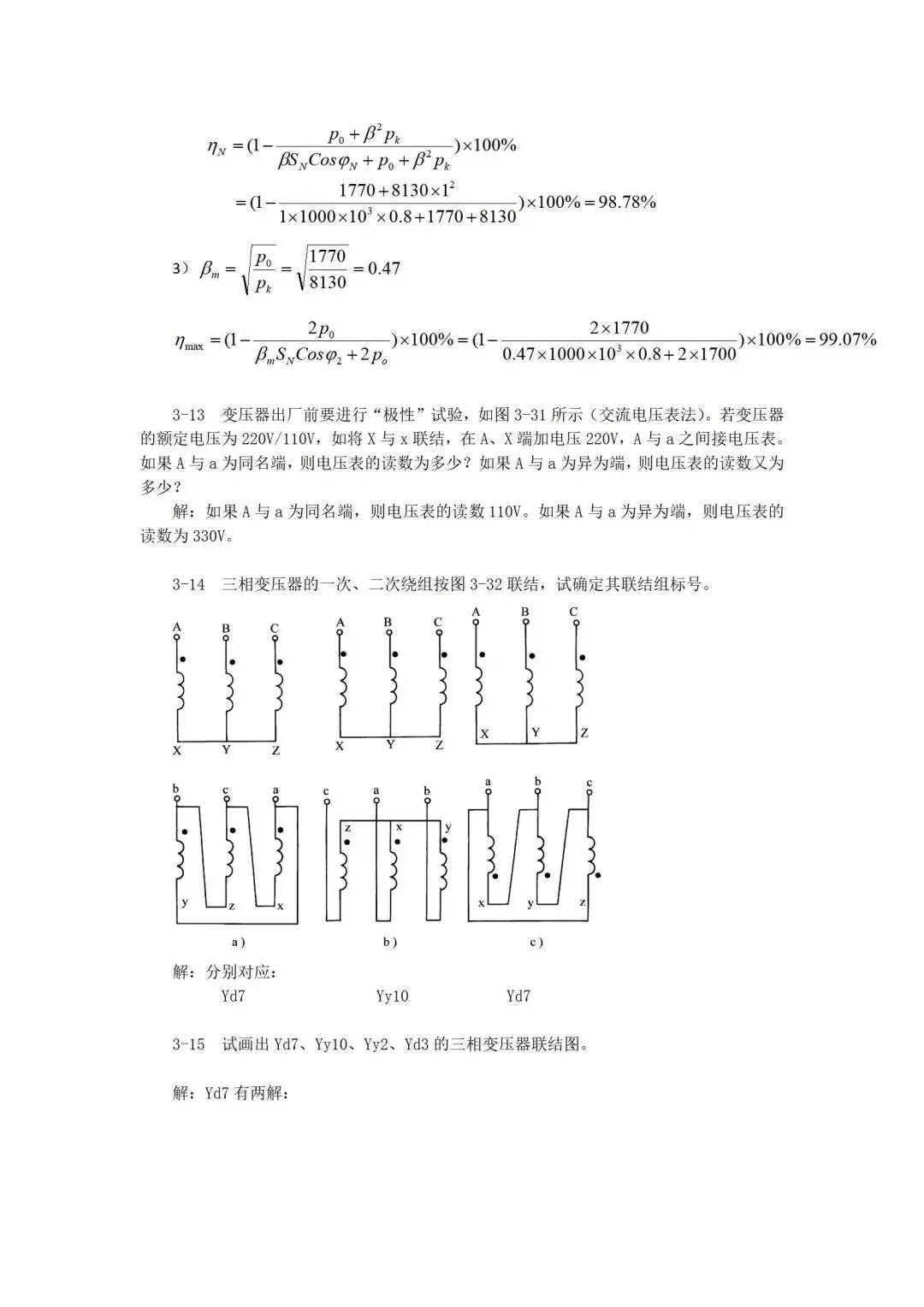 $\eta_N = (1 - \frac{p_0 + \beta^2 p_k}{\beta S_N Cos\varphi_N + p_0 + \beta^2 p_k}) \times 100\%$

$= (1 - \frac{1770 + 8130 \times 1^2}{1 \times 1000 \times 10^3 \times 0.8 + 1770 + 8130}) \times 100\% = 98.78\%$

3） $\beta_m = \sqrt{\frac{p_0}{p_k}} = \sqrt{\frac{1770}{8130}} = 0.47$

$\eta_{\max} = (1 - \frac{2p_0}{\beta_m S_N Cos\varphi_2 + 2p_o}) \times 100\% = (1 - \frac{2 \times 1770}{0.47 \times 1000 \times 10^3 \times 0.8 + 2 \times 1700}) \times 100\% = 99.07\%$

3-13　变压器出厂前要进行“极性”试验，如图 3-31 所示（交流电压表法）。若变压器的额定电压为 220V/110V，如将 X 与 x 联结，在 A、X 端加电压 220V，A 与 a 之间接电压表。如果 A 与 a 为同名端，则电压表的读数为多少？如果 A 与 a 为异为端，则电压表的读数又为多少？

解：如果 A 与 a 为同名端，则电压表的读数 110V。如果 A 与 a 为异为端，则电压表的读数为 330V。

3-14　三相变压器的一次、二次绕组按图 3-32 联结，试确定其联结组标号。

A B C
X Y Z
A B C
X Y Z
A B C
X Y Z

b c a
y z x
c a b
z x y
a b c
x y z

a） b） c）

解：分别对应：
Yd7　Yy10　Yd7

3-15　试画出 Yd7、Yy10、Yy2、Yd3 的三相变压器联结图。

解：Yd7 有两解：